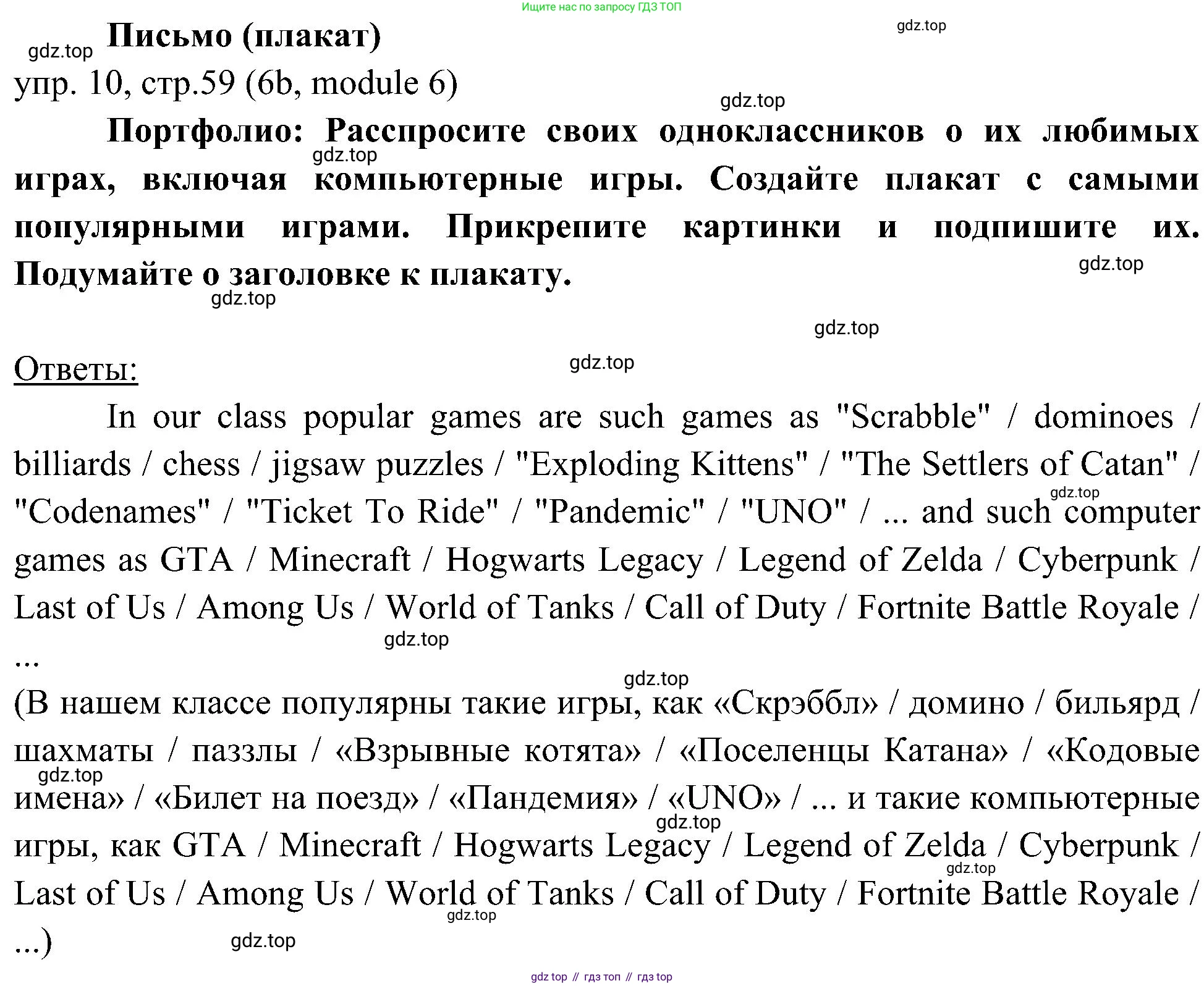 Ищите нас по запросу ГДЗ ТОП

gdz.top

gdz.top

Письмо (плакат)

упр. 10, стр.59 (6b, module 6)

gdz.top

Портфолио: Расспросите своих одноклассников о их любимых играх, включая компьютерные игры. Создайте плакат с самыми популярными играми. Прикрепите картинки и подпишите их. Подумайте о заголовке к плакату.

gdz.top

gdz.top

gdz.top

gdz.top

Ответы:

gdz.top

In our class popular games are such games as "Scrabble" / dominoes / billiards / chess / jigsaw puzzles / "Exploding Kittens" / "The Settlers of Catan" / "Codenames" / "Ticket To Ride" / "Pandemic" / "UNO" / ... and such computer games as GTA / Minecraft / Hogwarts Legacy / Legend of Zelda / Cyberpunk / Last of Us / Among Us / World of Tanks / Call of Duty / Fortnite Battle Royale / ...

gdz.top

gdz.top

gdz.top

(В нашем классе популярны такие игры, как «Скрэббл» / домино / бильярд / шахматы / паззлы / «Взрывные котята» / «Поселенцы Катана» / «Кодовые имена» / «Билет на поезд» / «Пандемия» / «UNO» / ... и такие компьютерные игры, как GTA / Minecraft / Hogwarts Legacy / Legend of Zelda / Cyberpunk / Last of Us / Among Us / World of Tanks / Call of Duty / Fortnite Battle Royale / ...)

gdz.top

gdz.top

gdz.top

gdz.top

gdz.top

gdz top // гдз топ // гдз top